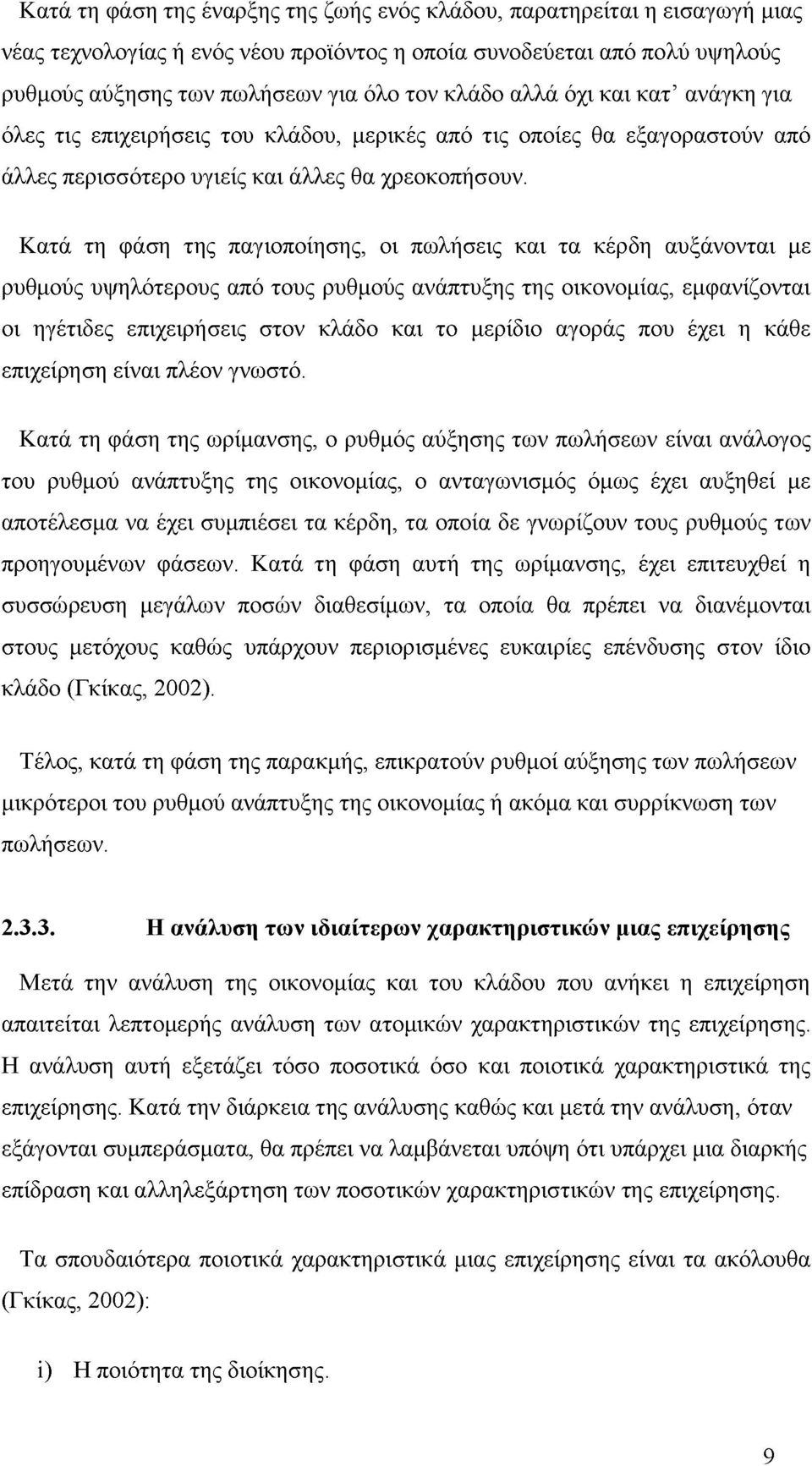 Κατά τη φάση της έναρξης της ζωής ενός κλάδου, παρατηρείται η εισαγωγή μιας νέας τεχνολογίας ή ενός νέου προϊόντος η οποία συνοδεύεται από πολύ υψηλούς ρυθμούς αύξησης των πωλήσεων για όλο τον κλάδο αλλά όχι και κατ' ανάγκη για όλες τις επιχειρήσεις του κλάδου, μερικές από τις οποίες θα εξαγοραστούν από άλλες περισσότερο υγιείς και άλλες θα χρεοκοπήσουν.

Κατά τη φάση της παγιοποίησης, οι πωλήσεις και τα κέρδη αυξάνονται με ρυθμούς υψηλότερους από τους ρυθμούς ανάπτυξης της οικονομίας, εμφανίζονται οι ηγέτιδες επιχειρήσεις στον κλάδο και το μερίδιο αγοράς που έχει η κάθε επιχείρηση είναι πλέον γνωστό.

Κατά τη φάση της ωρίμανσης, ο ρυθμός αύξησης των πωλήσεων είναι ανάλογος του ρυθμού ανάπτυξης της οικονομίας, ο ανταγωνισμός όμως έχει αυξηθεί με αποτέλεσμα να έχει συμπιέσει τα κέρδη, τα οποία δε γνωρίζουν τους ρυθμούς των προηγουμένων φάσεων. Κατά τη φάση αυτή της ωρίμανσης, έχει επιτευχθεί η συσσώρευση μεγάλων ποσών διαθεσίμων, τα οποία θα πρέπει να διανέμονται στους μετόχους καθώς υπάρχουν περιορισμένες ευκαιρίες επένδυσης στον ίδιο κλάδο (Γκίκας, 2002).

Τέλος, κατά τη φάση της παρακμής, επικρατούν ρυθμοί αύξησης των πωλήσεων μικρότεροι του ρυθμού ανάπτυξης της οικονομίας ή ακόμα και συρρίκνωση των πωλήσεων.

2.3.3. Η ανάλυση των ιδιαίτερων χαρακτηριστικών μιας επιχείρησης

Μετά την ανάλυση της οικονομίας και του κλάδου που ανήκει η επιχείρηση απαιτείται λεπτομερής ανάλυση των ατομικών χαρακτηριστικών της επιχείρησης. Η ανάλυση αυτή εξετάζει τόσο ποσοτικά όσο και ποιοτικά χαρακτηριστικά της επιχείρησης. Κατά την διάρκεια της ανάλυσης καθώς και μετά την ανάλυση, όταν εξάγονται συμπεράσματα, θα πρέπει να λαμβάνεται υπόψη ότι υπάρχει μια διαρκής επίδραση και αλληλεξάρτηση των ποσοτικών χαρακτηριστικών της επιχείρησης.

Τα σπουδαιότερα ποιοτικά χαρακτηριστικά μιας επιχείρησης είναι τα ακόλουθα (Γκίκας, 2002):

i) Η ποιότητα της διοίκησης.

9